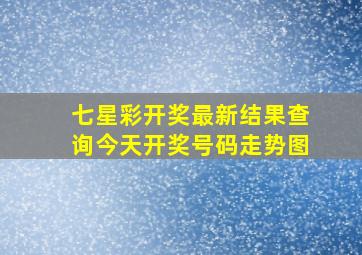 七星彩开奖最新结果查询今天开奖号码走势图